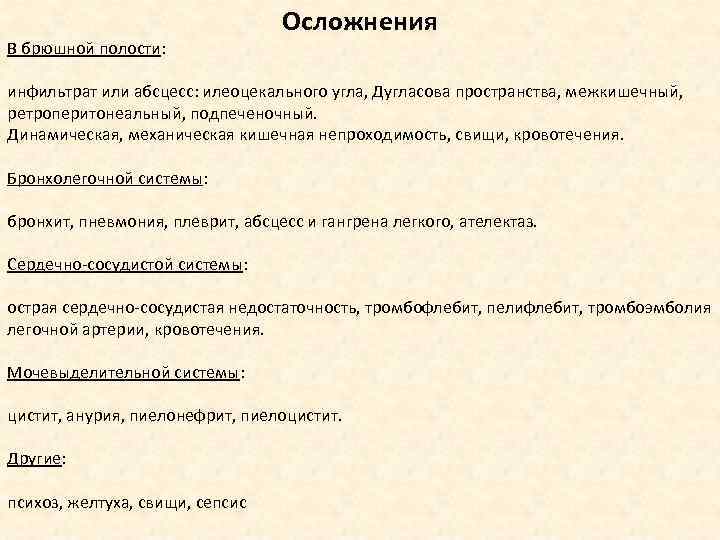 Осложнения

В брюшной полости:

инфильтрат или абсцесс: илеоцекального угла, Дугласова пространства, межкишечный, ретроперитонеальный, подпеченочный.
Динамическая, механическая кишечная непроходимость, свищи, кровотечения.

Бронхолегочной системы:

бронхит, пневмония, плеврит, абсцесс и гангрена легкого, ателектаз.

Сердечно-сосудистой системы:

острая сердечно-сосудистая недостаточность, тромбофлебит, пелифлебит, тромбоэмболия легочной артерии, кровотечения.

Мочевыделительной системы:

цистит, анурия, пиелонефрит, пиелоцистит.

Другие:

психоз, желтуха, свищи, сепсис